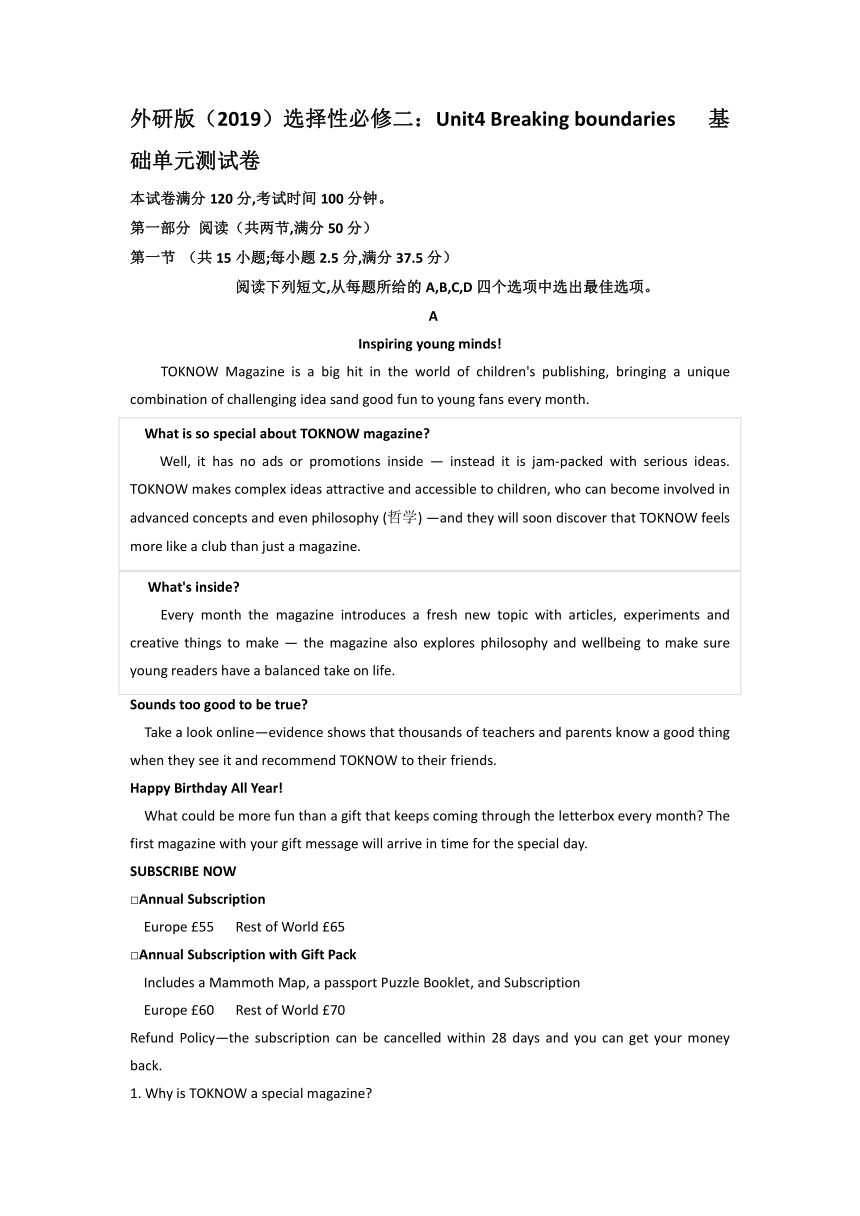 外研版（2019）选择性必修二：Unit4 Breaking boundaries　基础单元测试卷

本试卷满分 120 分,考试时间 100 分钟。

第一部分 阅读（共两节,满分 50 分）

第一节 （共 15 小题;每小题 2.5 分,满分 37.5 分）

阅读下列短文,从每题所给的 A,B,C,D 四个选项中选出最佳选项。

A

Inspiring young minds!

TOKNOW Magazine is a big hit in the world of children's publishing, bringing a unique combination of challenging idea sand good fun to young fans every month.

What is so special about TOKNOW magazine?

Well, it has no ads or promotions inside — instead it is jam-packed with serious ideas. TOKNOW makes complex ideas attractive and accessible to children, who can become involved in advanced concepts and even philosophy (哲学) —and they will soon discover that TOKNOW feels more like a club than just a magazine.

What's inside?

Every month the magazine introduces a fresh new topic with articles, experiments and creative things to make — the magazine also explores philosophy and wellbeing to make sure young readers have a balanced take on life.

Sounds too good to be true?

Take a look online—evidence shows that thousands of teachers and parents know a good thing when they see it and recommend TOKNOW to their friends.

Happy Birthday All Year!

What could be more fun than a gift that keeps coming through the letterbox every month? The first magazine with your gift message will arrive in time for the special day.

SUBSCRIBE NOW

□Annual Subscription

Europe £55　Rest of World £65

□Annual Subscription with Gift Pack

Includes a Mammoth Map, a passport Puzzle Booklet, and Subscription

Europe £60　Rest of World £70

Refund Policy—the subscription can be cancelled within 28 days and you can get your money back.

1. Why is TOKNOW a special magazine?